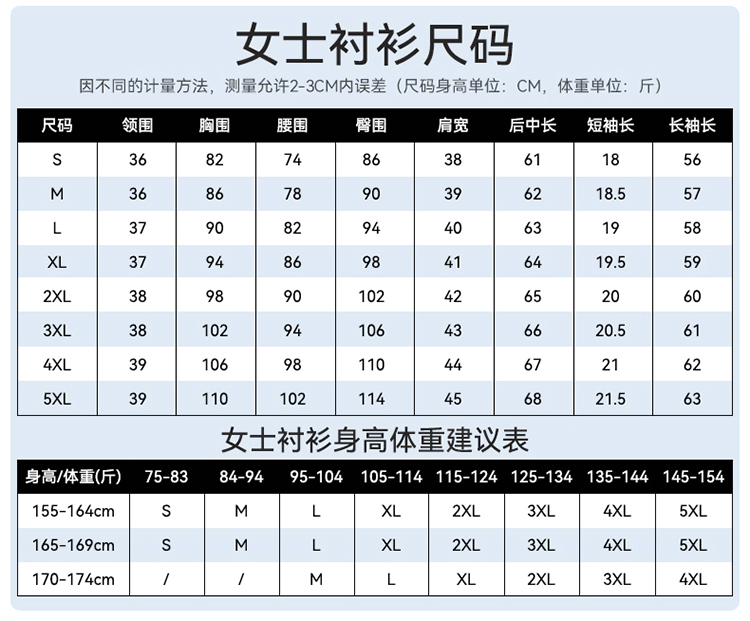 女士衬衫尺码

因不同的计量方法，测量允许2-3CM内误差（尺码身高单位：CM，体重单位：斤）

| 尺码 | 领围 | 胸围 | 腰围 | 臀围 | 肩宽 | 后中长 | 短袖长 | 长袖长 |
|---|---|---|---|---|---|---|---|---|
| S | 36 | 82 | 74 | 86 | 38 | 61 | 18 | 56 |
| M | 36 | 86 | 78 | 90 | 39 | 62 | 18.5 | 57 |
| L | 37 | 90 | 82 | 94 | 40 | 63 | 19 | 58 |
| XL | 37 | 94 | 86 | 98 | 41 | 64 | 19.5 | 59 |
| 2XL | 38 | 98 | 90 | 102 | 42 | 65 | 20 | 60 |
| 3XL | 38 | 102 | 94 | 106 | 43 | 66 | 20.5 | 61 |
| 4XL | 39 | 106 | 98 | 110 | 44 | 67 | 21 | 62 |
| 5XL | 39 | 110 | 102 | 114 | 45 | 68 | 21.5 | 63 |

女士衬衫身高体重建议表

| 身高/体重(斤) | 75-83 | 84-94 | 95-104 | 105-114 | 115-124 | 125-134 | 135-144 | 145-154 |
|---|---|---|---|---|---|---|---|---|
| 155-164cm | S | M | L | XL | 2XL | 3XL | 4XL | 5XL |
| 165-169cm | S | M | L | XL | 2XL | 3XL | 4XL | 5XL |
| 170-174cm | / | / | M | L | XL | 2XL | 3XL | 4XL |